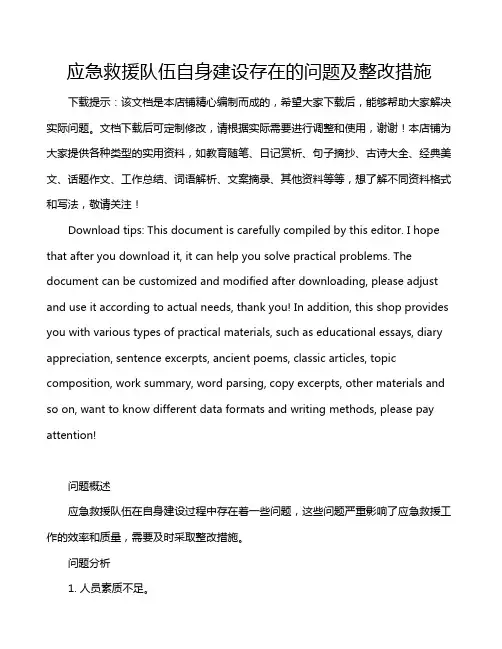 应急救援队伍自身建设存在的问题及整改措施

下载提示：该文档是本店铺精心编制而成的，希望大家下载后，能够帮助大家解决实际问题。文档下载后可定制修改，请根据实际需要进行调整和使用，谢谢！本店铺为大家提供各种类型的实用资料，如教育随笔、日记赏析、句子摘抄、古诗大全、经典美文、话题作文、工作总结、词语解析、文案摘录、其他资料等等，想了解不同资料格式和写法，敬请关注！

Download tips: This document is carefully compiled by this editor. I hope that after you download it, it can help you solve practical problems. The document can be customized and modified after downloading, please adjust and use it according to actual needs, thank you! In addition, this shop provides you with various types of practical materials, such as educational essays, diary appreciation, sentence excerpts, ancient poems, classic articles, topic composition, work summary, word parsing, copy excerpts, other materials and so on, want to know different data formats and writing methods, please pay attention!

问题概述

应急救援队伍在自身建设过程中存在着一些问题，这些问题严重影响了应急救援工作的效率和质量，需要及时采取整改措施。

问题分析

1. 人员素质不足。